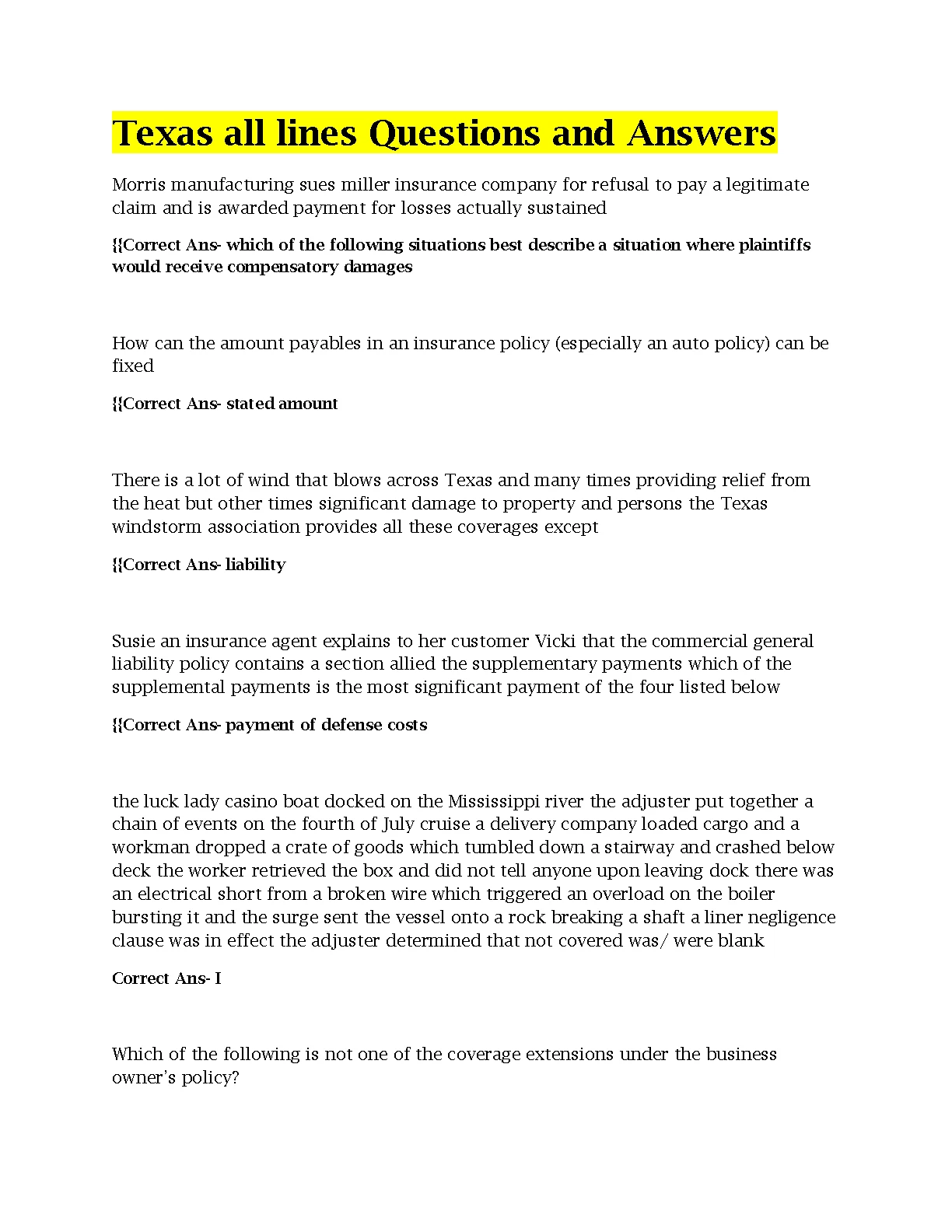 Texas all lines Questions and Answers

Morris manufacturing sues miller insurance company for refusal to pay a legitimate claim and is awarded payment for losses actually sustained

{{Correct Ans- which of the following situations best describe a situation where plaintiffs would receive compensatory damages

How can the amount payables in an insurance policy (especially an auto policy) can be fixed

{{Correct Ans- stated amount

There is a lot of wind that blows across Texas and many times providing relief from the heat but other times significant damage to property and persons the Texas windstorm association provides all these coverages except

{{Correct Ans- liability

Susie an insurance agent explains to her customer Vicki that the commercial general liability policy contains a section allied the supplementary payments which of the supplemental payments is the most significant payment of the four listed below

{{Correct Ans- payment of defense costs

the luck lady casino boat docked on the Mississippi river the adjuster put together a chain of events on the fourth of July cruise a delivery company loaded cargo and a workman dropped a crate of goods which tumbled down a stairway and crashed below deck the worker retrieved the box and did not tell anyone upon leaving dock there was an electrical short from a broken wire which triggered an overload on the boiler bursting it and the surge sent the vessel onto a rock breaking a shaft a liner negligence clause was in effect the adjuster determined that not covered was/ were blank

Correct Ans- I

Which of the following is not one of the coverage extensions under the business owner's policy?